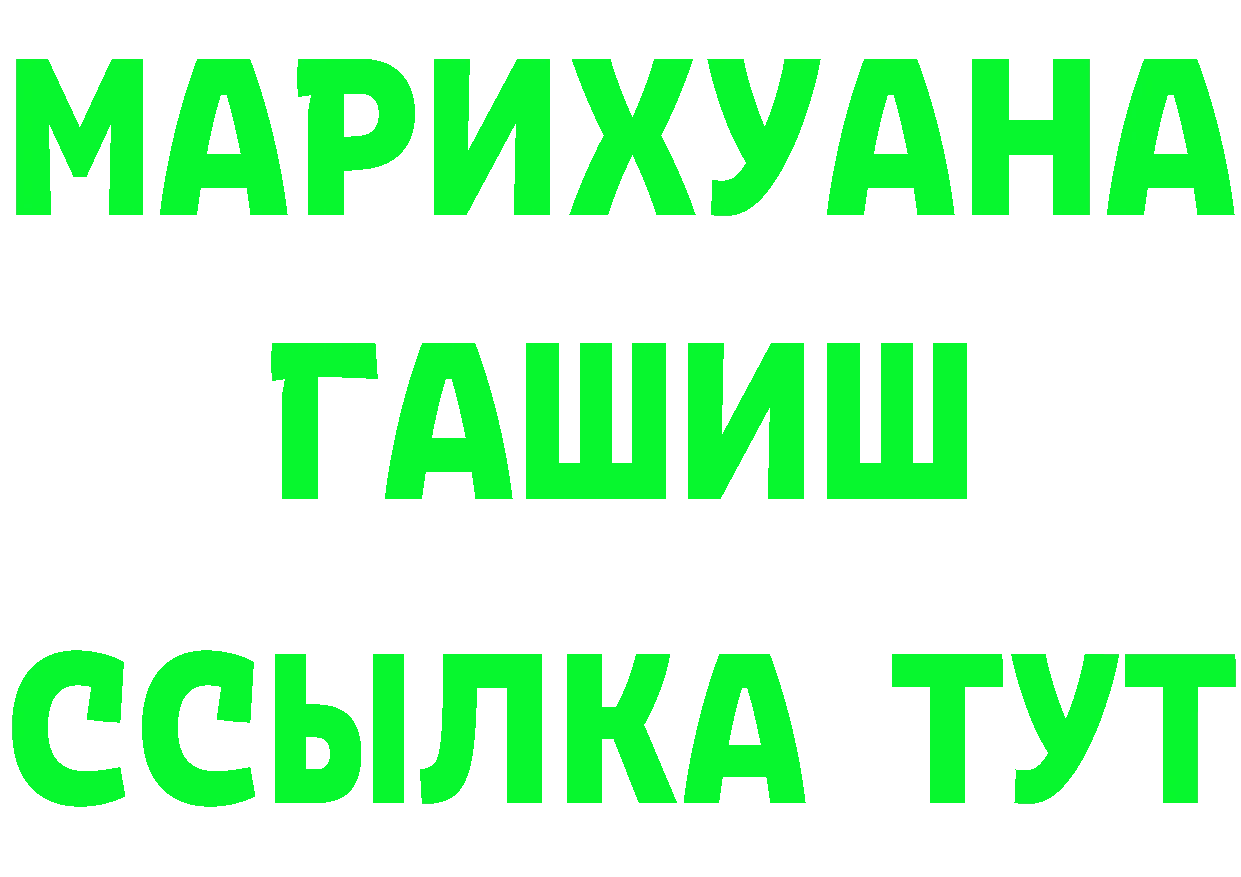 МАРИХУАНА
ГАШИШ
ССЫЛКА ТУТ